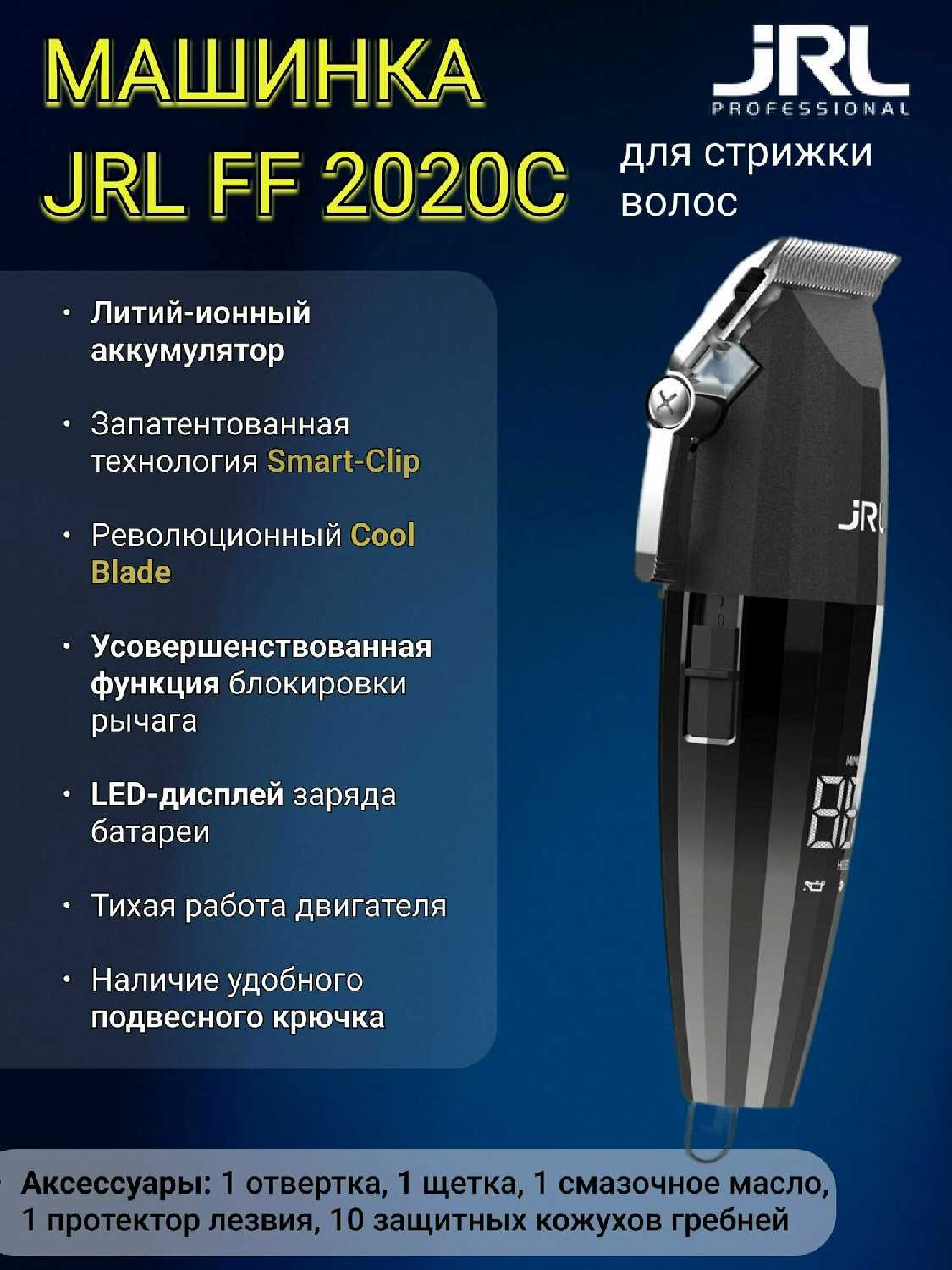 МАШИНКА
JRL FF 2020C

JRL
PROFESSIONAL

для стрижки волос

• Литий-ионный аккумулятор

• Запатентованная технология Smart-Clip

• Революционный Cool Blade

• Усовершенствованная функция блокировки рычага

• LED-дисплей заряда батареи

• Тихая работа двигателя

• Наличие удобного подвесного крючка

JRL

• Аксессуары: 1 отвертка, 1 щетка, 1 смазочное масло, 1 протектор лезвия, 10 защитных кожухов гребней